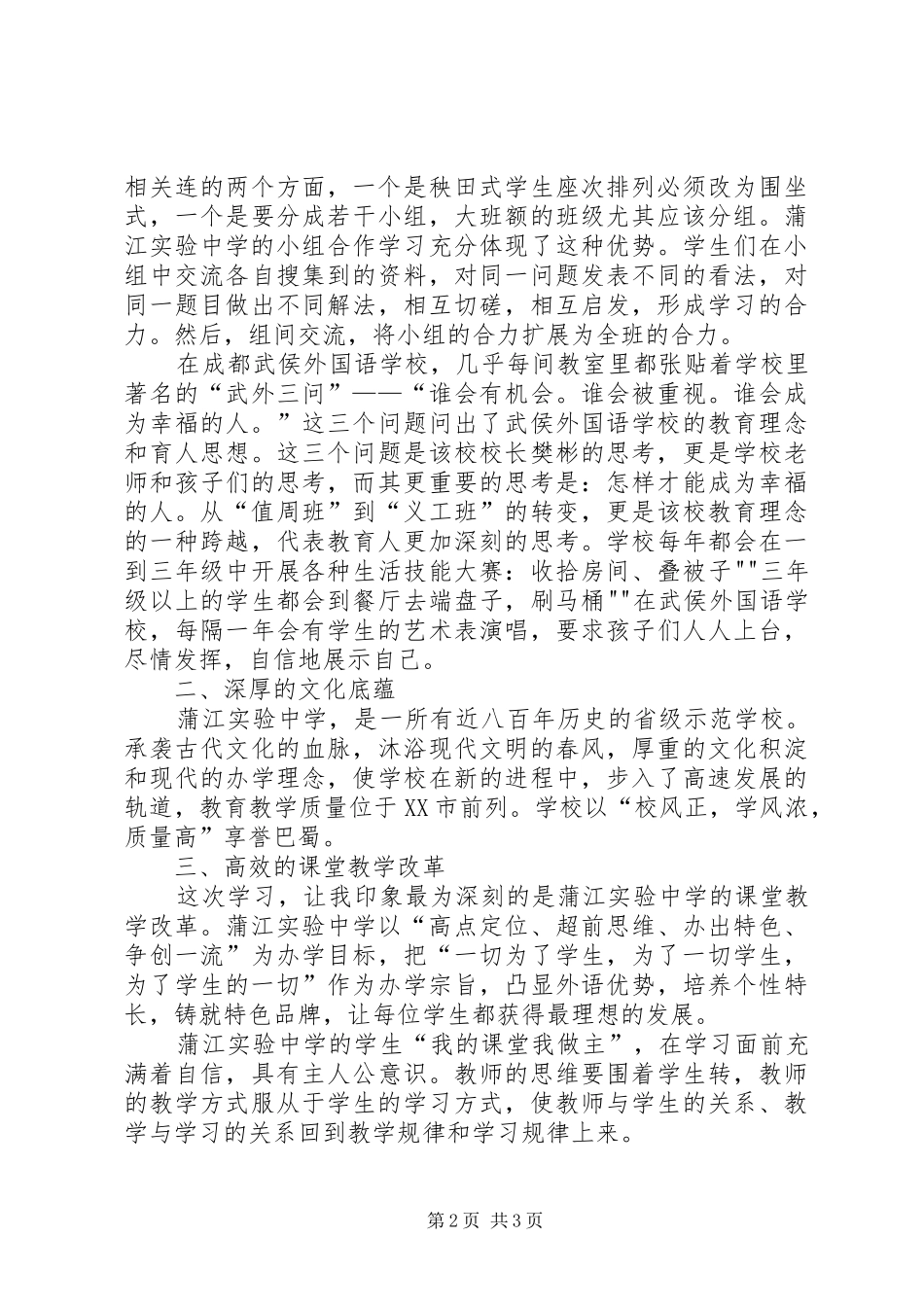 相关连的两个方面，一个是秧田式学生座次排列必须改为围坐式，一个是要分成若干小组，大班额的班级尤其应该分组。蒲江实验中学的小组合作学习充分体现了这种优势。学生们在小组中交流各自搜集到的资料，对同一问题发表不同的看法，对同一题目做出不同解法，相互切磋，相互启发，形成学习的合力。然后，组间交流，将小组的合力扩展为全班的合力。

在成都武侯外国语学校，几乎每间教室里都张贴着学校里著名的“武外三问”——“谁会有机会。谁会被重视。谁会成为幸福的人。”这三个问题问出了武侯外国语学校的教育理念和育人思想。这三个问题是该校校长樊彬的思考，更是学校老师和孩子们的思考，而其更重要的思考是：怎样才能成为幸福的人。从“值周班”到“义工班”的转变，更是该校教育理念的一种跨越，代表教育人更加深刻的思考。学校每年都会在一到三年级中开展各种生活技能大赛：收拾房间、叠被子""三年级以上的学生都会到餐厅去端盘子，刷马桶""在武侯外国语学校，每隔一年会有学生的艺术表演唱，要求孩子们人人上台，尽情发挥，自信地展示自己。

二、深厚的文化底蕴

蒲江实验中学，是一所有近八百年历史的省级示范学校。承袭古代文化的血脉，沐浴现代文明的春风，厚重的文化积淀和现代的办学理念，使学校在新的进程中，步入了高速发展的轨道，教育教学质量位于XX市前列。学校以“校风正，学风浓，质量高”享誉巴蜀。

三、高效的课堂教学改革

这次学习，让我印象最为深刻的是蒲江实验中学的课堂教学改革。蒲江实验中学以“高点定位、超前思维、办出特色、争创一流”为办学目标，把“一切为了学生，为了一切学生，为了学生的一切”作为办学宗旨，凸显外语优势，培养个性特长，铸就特色品牌，让每位学生都获得最理想的发展。

蒲江实验中学的学生“我的课堂我做主”，在学习面前充满着自信，具有主人公意识。教师的思维要围着学生转，教师的教学方式服从于学生的学习方式，使教师与学生的关系、教学与学习的关系回到教学规律和学习规律上来。

第2页 共3页